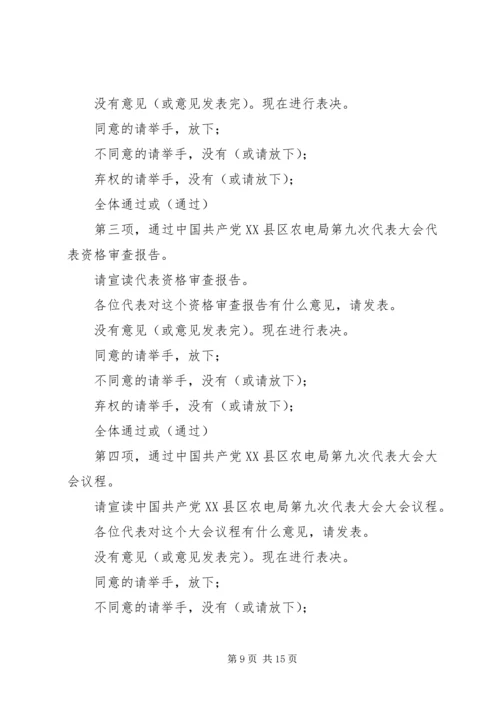 没有意见（或意见发表完）。现在进行表决。

同意的请举手，放下；

不同意的请举手，没有（或请放下）；

弃权的请举手，没有（或请放下）；

全体通过或（通过）

第三项，通过中国共产党XX县区农电局第九次代表大会代表资格审查报告。

请宣读代表资格审查报告。

各位代表对这个资格审查报告有什么意见，请发表。

没有意见（或意见发表完）。现在进行表决。

同意的请举手，放下；

不同意的请举手，没有（或请放下）；

弃权的请举手，没有（或请放下）；

全体通过或（通过）

第四项，通过中国共产党XX县区农电局第九次代表大会大会议程。

请宣读中国共产党XX县区农电局第九次代表大会大会议程。

各位代表对这个大会议程有什么意见，请发表。

没有意见（或意见发表完）。现在进行表决。

同意的请举手，放下；

不同意的请举手，没有（或请放下）；

第9页 共15页